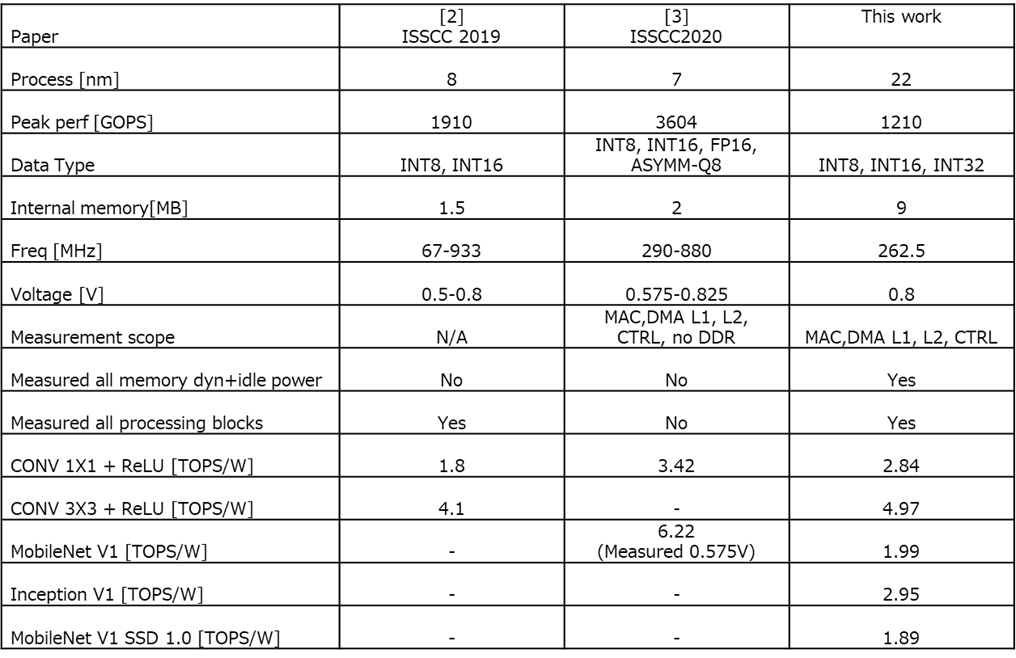 | Paper | [2] ISSCC 2019 | [3] ISSCC2020 | This work |
|---|---|---|---|
| Process [nm] | 8 | 7 | 22 |
| Peak perf [GOPS] | 1910 | 3604 | 1210 |
| Data Type | INT8, INT16 | INT8, INT16, FP16, ASYMM-Q8 | INT8, INT16, INT32 |
| Internal memory[MB] | 1.5 | 2 | 9 |
| Freq [MHz] | 67-933 | 290-880 | 262.5 |
| Voltage [V] | 0.5-0.8 | 0.575-0.825 | 0.8 |
| Measurement scope | N/A | MAC,DMA L1, L2, CTRL, no DDR | MAC,DMA L1, L2, CTRL |
| Measured all memory dyn+idle power | No | No | Yes |
| Measured all processing blocks | Yes | No | Yes |
| CONV 1X1 + ReLU [TOPS/W] | 1.8 | 3.42 | 2.84 |
| CONV 3X3 + ReLU [TOPS/W] | 4.1 | - | 4.97 |
| MobileNet V1 [TOPS/W] | - | 6.22 (Measured 0.575V) | 1.99 |
| Inception V1 [TOPS/W] | - | - | 2.95 |
| MobileNet V1 SSD 1.0 [TOPS/W] | - | - | 1.89 |